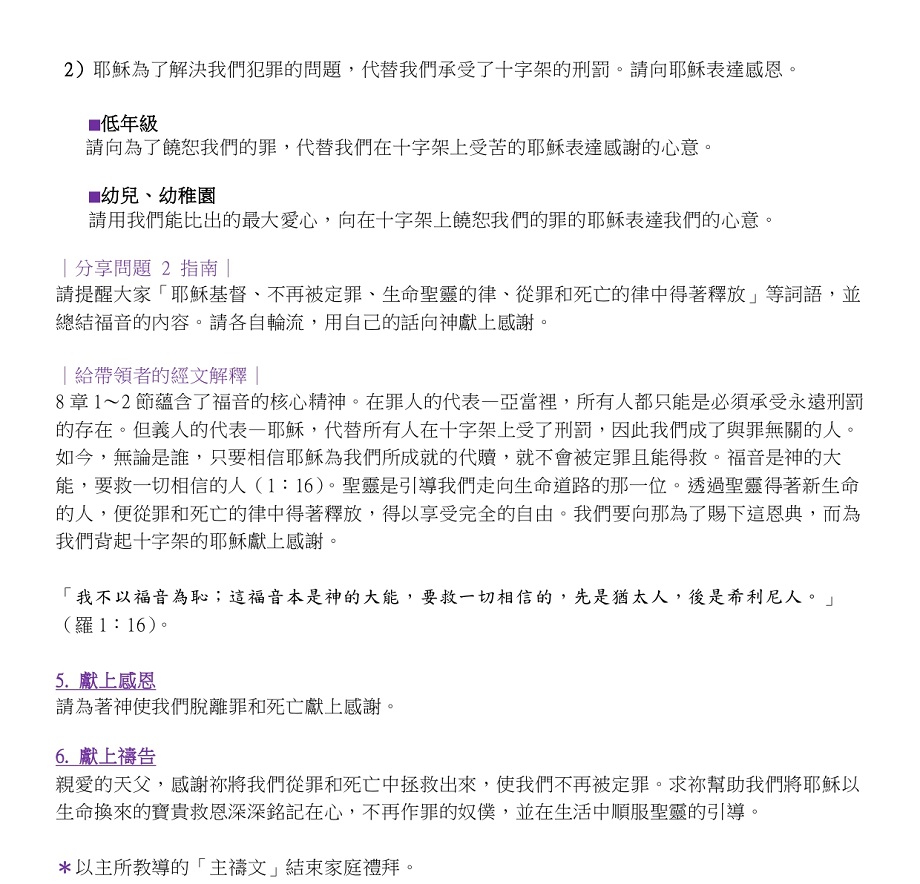 2）耶穌為了解決我們犯罪的問題，代替我們承受了十字架的刑罰。請向耶穌表達感恩。

■低年級
請向為了饒恕我們的罪，代替我們在十字架上受苦的耶穌表達感謝的心意。

■幼兒、幼稚園
請用我們能比出的最大愛心，向在十字架上饒恕我們的罪的耶穌表達我們的心意。

｜分享問題 2 指南｜
請提醒大家「耶穌基督、不再被定罪、生命聖靈的律、從罪和死亡的律中得著釋放」等詞語，並總結福音的內容。請各自輪流，用自己的話向神獻上感謝。

｜給帶領者的經文解釋｜
8 章 1～2 節蘊含了福音的核心精神。在罪人的代表—亞當裡，所有人都只能是必須承受永遠刑罰的存在。但義人的代表—耶穌，代替所有人在十字架上受了刑罰，因此我們成了與罪無關的人。如今，無論是誰，只要相信耶穌為我們所成就的代贖，就不會被定罪且能得救。福音是神的大能，要救一切相信的人（1：16）。聖靈是引導我們走向生命道路的那一位。透過聖靈得著新生命的人，便從罪和死亡的律中得著釋放，得以享受完全的自由。我們要向那為了賜下這恩典，而為我們背起十字架的耶穌獻上感謝。

「我不以福音為恥；這福音本是神的大能，要救一切相信的，先是猶太人，後是希利尼人。」（羅 1：16）。

5. 獻上感恩
請為著神使我們脫離罪和死亡獻上感謝。

6. 獻上禱告
親愛的天父，感謝祢將我們從罪和死亡中拯救出來，使我們不再被定罪。求祢幫助我們將耶穌以生命換來的寶貴救恩深深銘記在心，不再作罪的奴僕，並在生活中順服聖靈的引導。

＊以主所教導的「主禱文」結束家庭禮拜。